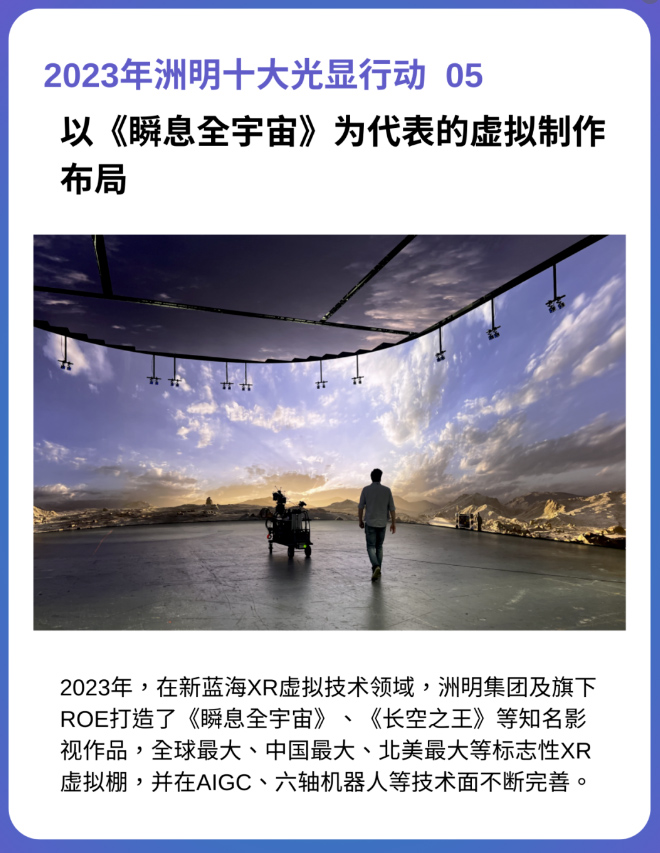 2023年洲明十大光显行动 05

以《瞬息全宇宙》为代表的虚拟制作布局

2023年，在新蓝海XR虚拟技术领域，洲明集团及旗下ROE打造了《瞬息全宇宙》、《长空之王》等知名影视作品，全球最大、中国最大、北美最大等标志性XR虚拟棚，并在AIGC、六轴机器人等技术面不断完善。